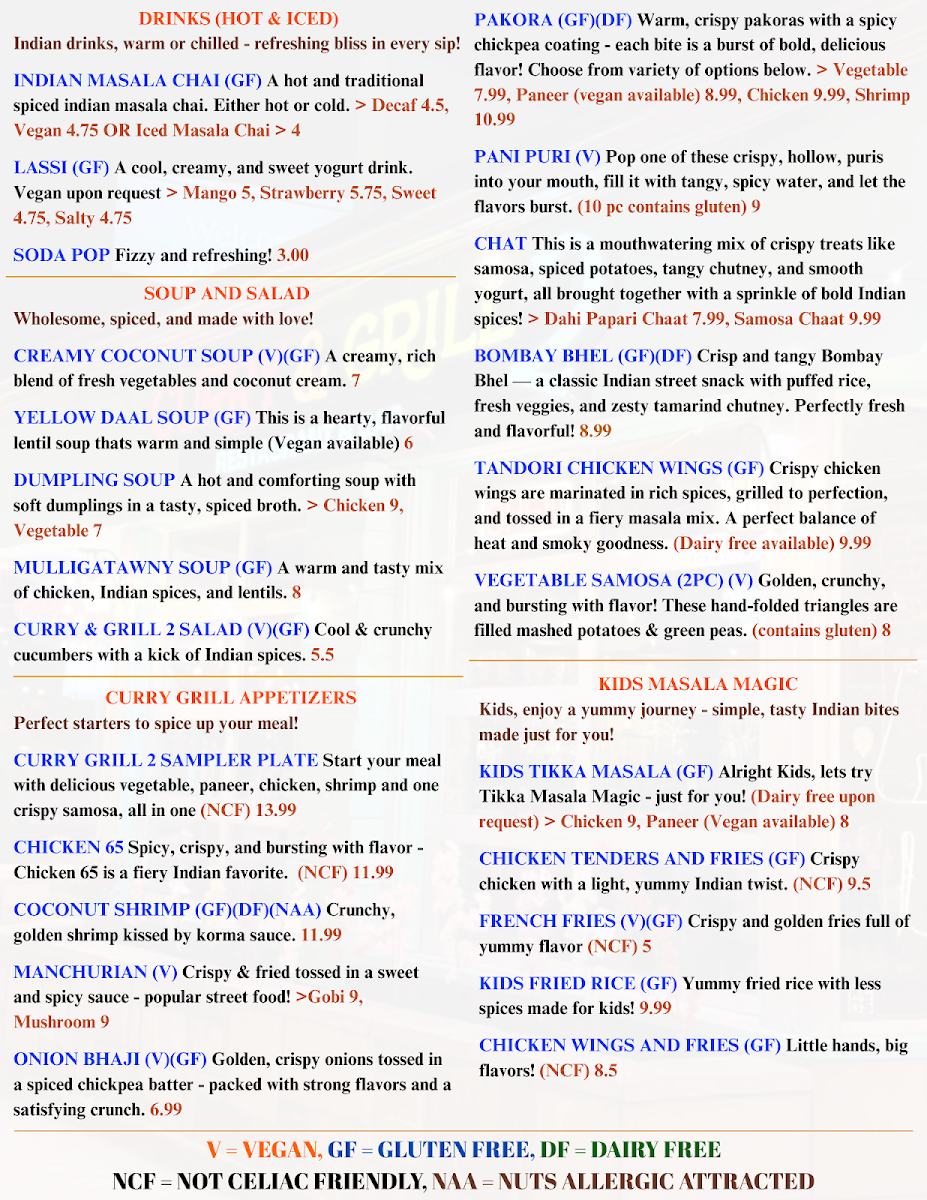 DRINKS (HOT & ICED)
Indian drinks, warm or chilled - refreshing bliss in every sip!

INDIAN MASALA CHAI (GF) A hot and traditional spiced indian masala chai. Either hot or cold. > Decaf 4.5, Vegan 4.75 OR Iced Masala Chai > 4

LASSI (GF) A cool, creamy, and sweet yogurt drink. Vegan upon request > Mango 5, Strawberry 5.75, Sweet 4.75, Salty 4.75

SODA POP Fizzy and refreshing! 3.00

SOUP AND SALAD
Wholesome, spiced, and made with love!

CREAMY COCONUT SOUP (V)(GF) A creamy, rich blend of fresh vegetables and coconut cream. 7

YELLOW DAAL SOUP (GF) This is a hearty, flavorful lentil soup thats warm and simple (Vegan available) 6

DUMPLING SOUP A hot and comforting soup with soft dumplings in a tasty, spiced broth. > Chicken 9, Vegetable 7

MULLIGATAWNY SOUP (GF) A warm and tasty mix of chicken, Indian spices, and lentils. 8

CURRY & GRILL 2 SALAD (V)(GF) Cool & crunchy cucumbers with a kick of Indian spices. 5.5

CURRY GRILL APPETIZERS
Perfect starters to spice up your meal!

CURRY GRILL 2 SAMPLER PLATE Start your meal with delicious vegetable, paneer, chicken, shrimp and one crispy samosa, all in one (NCF) 13.99

CHICKEN 65 Spicy, crispy, and bursting with flavor - Chicken 65 is a fiery Indian favorite. (NCF) 11.99

COCONUT SHRIMP (GF)(DF)(NAA) Crunchy, golden shrimp kissed by korma sauce. 11.99

MANCHURIAN (V) Crispy & fried tossed in a sweet and spicy sauce - popular street food! >Gobi 9, Mushroom 9

ONION BHAJI (V)(GF) Golden, crispy onions tossed in a spiced chickpea batter - packed with strong flavors and a satisfying crunch. 6.99

PAKORA (GF)(DF) Warm, crispy pakoras with a spicy chickpea coating - each bite is a burst of bold, delicious flavor! Choose from variety of options below. > Vegetable 7.99, Paneer (vegan available) 8.99, Chicken 9.99, Shrimp 10.99

PANI PURI (V) Pop one of these crispy, hollow, puris into your mouth, fill it with tangy, spicy water, and let the flavors burst. (10 pc contains gluten) 9

CHAT This is a mouthwatering mix of crispy treats like samosa, spiced potatoes, tangy chutney, and smooth yogurt, all brought together with a sprinkle of bold Indian spices! > Dahi Papari Chaat 7.99, Samosa Chaat 9.99

BOMBAY BHEL (GF)(DF) Crisp and tangy Bombay Bhel — a classic Indian street snack with puffed rice, fresh veggies, and zesty tamarind chutney. Perfectly fresh and flavorful! 8.99

TANDORI CHICKEN WINGS (GF) Crispy chicken wings are marinated in rich spices, grilled to perfection, and tossed in a fiery masala mix. A perfect balance of heat and smoky goodness. (Dairy free available) 9.99

VEGETABLE SAMOSA (2PC) (V) Golden, crunchy, and bursting with flavor! These hand-folded triangles are filled mashed potatoes & green peas. (contains gluten) 8

KIDS MASALA MAGIC
Kids, enjoy a yummy journey - simple, tasty Indian bites made just for you!

KIDS TIKKA MASALA (GF) Alright Kids, lets try Tikka Masala Magic - just for you! (Dairy free upon request) > Chicken 9, Paneer (Vegan available) 8

CHICKEN TENDERS AND FRIES (GF) Crispy chicken with a light, yummy Indian twist. (NCF) 9.5

FRENCH FRIES (V)(GF) Crispy and golden fries full of yummy flavor (NCF) 5

KIDS FRIED RICE (GF) Yummy fried rice with less spices made for kids! 9.99

CHICKEN WINGS AND FRIES (GF) Little hands, big flavors! (NCF) 8.5

V = VEGAN, GF = GLUTEN FREE, DF = DAIRY FREE
NCF = NOT CELIAC FRIENDLY, NAA = NUTS ALLERGIC ATTRACTED